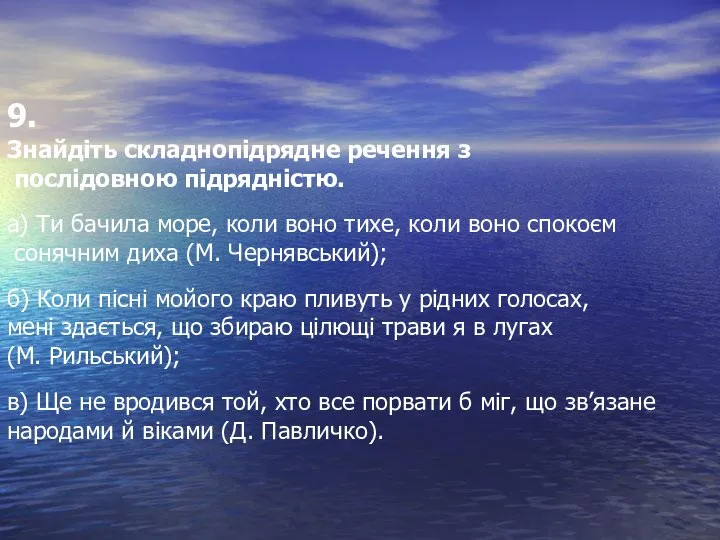 9.
Знайдіть складнопідрядне речення з послідовною підрядністю.

а) Ти бачила море, коли воно тихе, коли воно спокоєм сонячним диха (М. Чернявський);

б) Коли пісні мойого краю пливуть у рідних голосах, мені здається, що збираю цілющі трави я в лугах (М. Рильський);

в) Ще не вродився той, хто все порвати б міг, що зв’язане народами й віками (Д. Павличко).